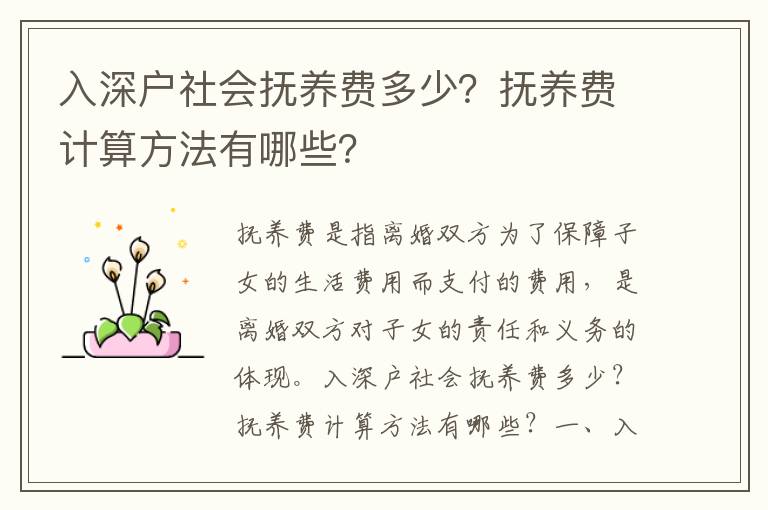 入深户社会抚养费多少？抚养费计算方法有哪些？

抚养费是指离婚双方为了保障子女的生活费用而支付的费用，是离婚双方对子女的责任和义务的体现。入深户社会抚养费多少？抚养费计算方法有哪些？一、入